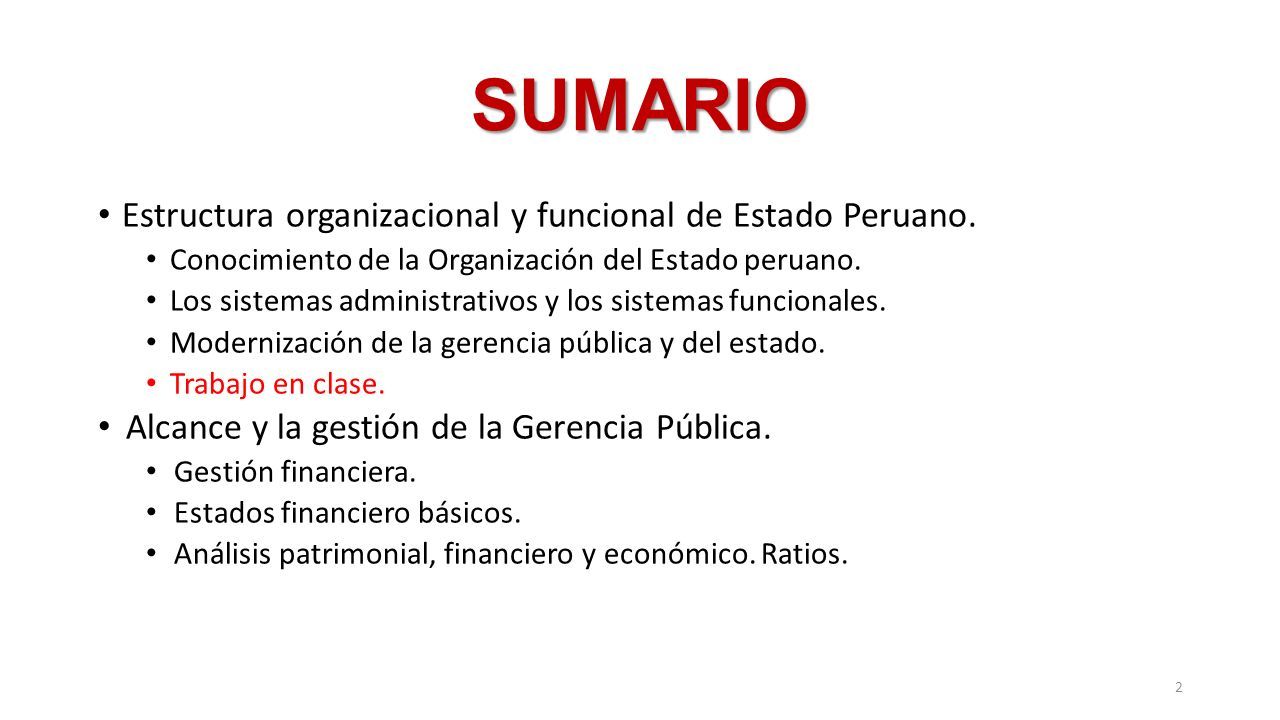 SUMARIO

• Estructura organizacional y funcional de Estado Peruano.
  • Conocimiento de la Organización del Estado peruano.
  • Los sistemas administrativos y los sistemas funcionales.
  • Modernización de la gerencia pública y del estado.
  • Trabajo en clase.
• Alcance y la gestión de la Gerencia Pública.
  • Gestión financiera.
  • Estados financiero básicos.
  • Análisis patrimonial, financiero y económico. Ratios.

2